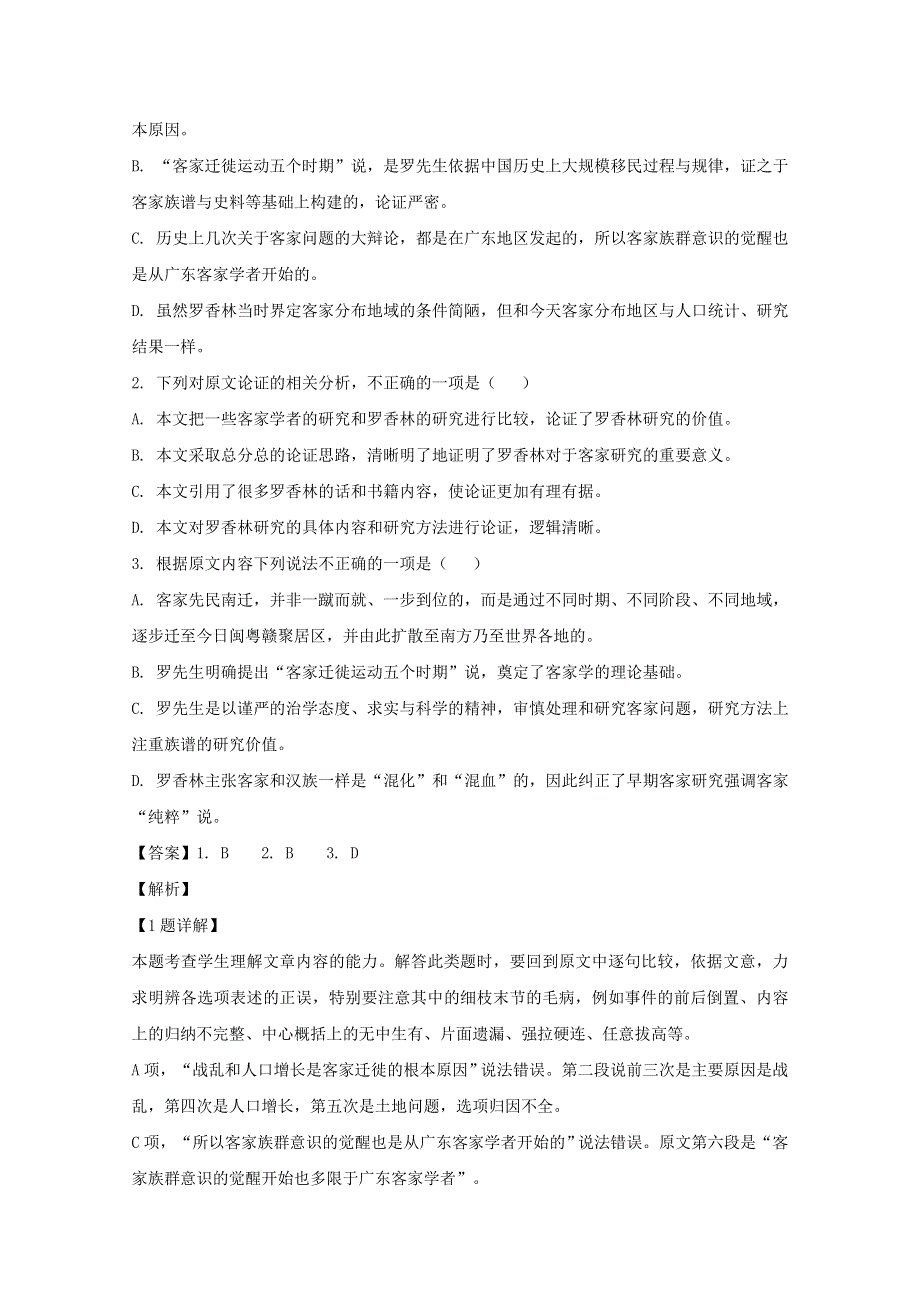 本原因。

B. “客家迁徙运动五个时期”说，是罗先生依据中国历史上大规模移民过程与规律，证之于客家族谱与史料等基础上构建的，论证严密。

C. 历史上几次关于客家问题的大辩论，都是在广东地区发起的，所以客家族群意识的觉醒也是从广东客家学者开始的。

D. 虽然罗香林当时界定客家分布地域的条件简陋，但和今天客家分布地区与人口统计、研究结果一样。

2. 下列对原文论证的相关分析，不正确的一项是（　　）

A. 本文把一些客家学者的研究和罗香林的研究进行比较，论证了罗香林研究的价值。

B. 本文采取总分总的论证思路，清晰明了地证明了罗香林对于客家研究的重要意义。

C. 本文引用了很多罗香林的话和书籍内容，使论证更加有理有据。

D. 本文对罗香林研究的具体内容和研究方法进行论证，逻辑清晰。

3. 根据原文内容下列说法不正确的一项是（　　）

A. 客家先民南迁，并非一蹴而就、一步到位的，而是通过不同时期、不同阶段、不同地域，逐步迁至今日闽粤赣聚居区，并由此扩散至南方乃至世界各地的。

B. 罗先生明确提出“客家迁徙运动五个时期”说，奠定了客家学的理论基础。

C. 罗先生是以谨严的治学态度、求实与科学的精神，审慎处理和研究客家问题，研究方法上注重族谱的研究价值。

D. 罗香林主张客家和汉族一样是“混化”和“混血”的，因此纠正了早期客家研究强调客家“纯粹”说。

【答案】1. B　　2. B　　3. D

【解析】

【1题详解】

本题考查学生理解文章内容的能力。解答此类题时，要回到原文中逐句比较，依据文意，力求明辨各选项表述的正误，特别要注意其中的细枝末节的毛病，例如事件的前后倒置、内容上的归纳不完整、中心概括上的无中生有、片面遗漏、强拉硬连、任意拔高等。

A项，“战乱和人口增长是客家迁徙的根本原因”说法错误。第二段说前三次是主要原因是战乱，第四次是人口增长，第五次是土地问题，选项归因不全。

C项，“所以客家族群意识的觉醒也是从广东客家学者开始的”说法错误。原文第六段是“客家族群意识的觉醒开始也多限于广东客家学者”。